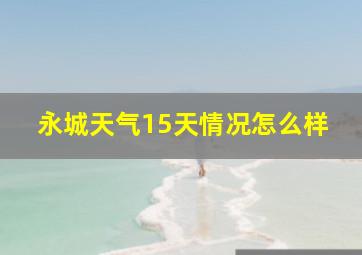 永城天气15天情况怎么样